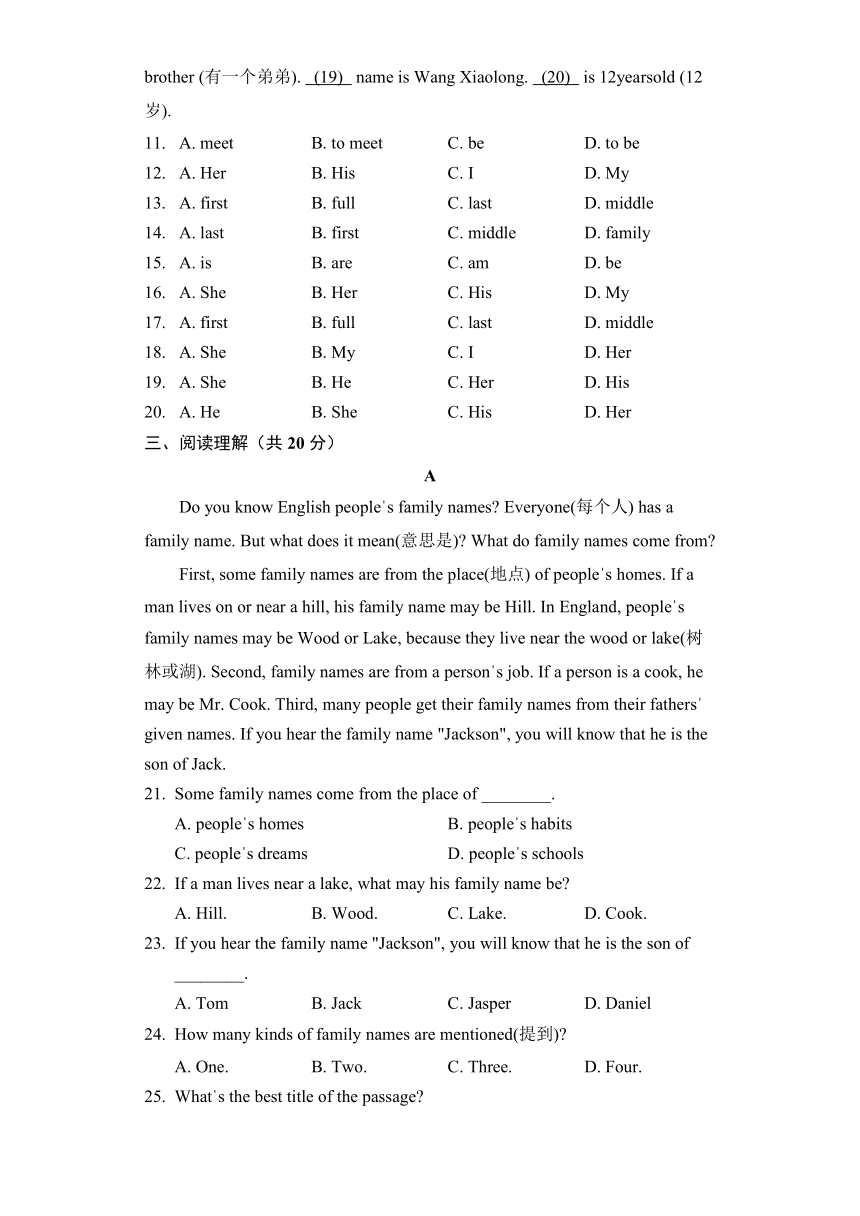 brother (有一个弟弟). (19) name is Wang Xiaolong. (20) is 12yearsold (12岁).

11. A. meet B. to meet C. be D. to be
12. A. Her B. His C. I D. My
13. A. first B. full C. last D. middle
14. A. last B. first C. middle D. family
15. A. is B. are C. am D. be
16. A. She B. Her C. His D. My
17. A. first B. full C. last D. middle
18. A. She B. My C. I D. Her
19. A. She B. He C. Her D. His
20. A. He B. She C. His D. Her

三、阅读理解（共 20 分）

A

Do you know English people's family names? Everyone(每个人) has a family name. But what does it mean(意思是)? What do family names come from?

First, some family names are from the place(地点) of people's homes. If a man lives on or near a hill, his family name may be Hill. In England, people's family names may be Wood or Lake, because they live near the wood or lake(树林或湖). Second, family names are from a person's job. If a person is a cook, he may be Mr. Cook. Third, many people get their family names from their fathers' given names. If you hear the family name "Jackson", you will know that he is the son of Jack.

21. Some family names come from the place of ________.
A. people's homes B. people's habits
C. people's dreams D. people's schools
22. If a man lives near a lake, what may his family name be?
A. Hill. B. Wood. C. Lake. D. Cook.
23. If you hear the family name "Jackson", you will know that he is the son of ________.
A. Tom B. Jack C. Jasper D. Daniel
24. How many kinds of family names are mentioned(提到)?
A. One. B. Two. C. Three. D. Four.
25. What's the best title of the passage?